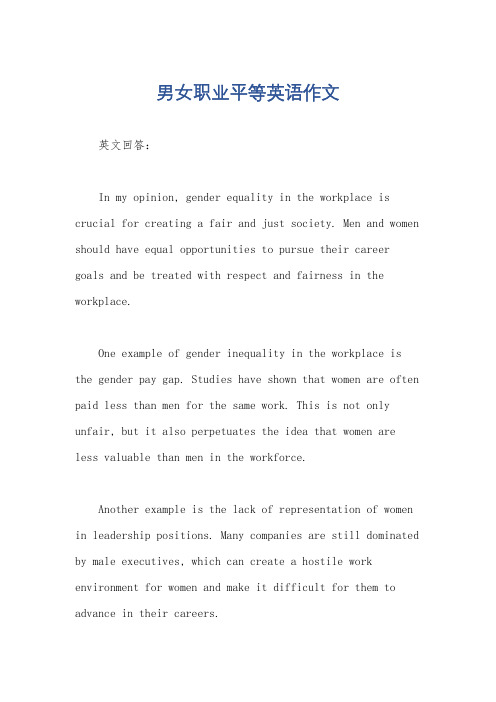 男女职业平等英语作文

英文回答:

In my opinion, gender equality in the workplace is crucial for creating a fair and just society. Men and women should have equal opportunities to pursue their career goals and be treated with respect and fairness in the workplace.

One example of gender inequality in the workplace is the gender pay gap. Studies have shown that women are often paid less than men for the same work. This is not only unfair, but it also perpetuates the idea that women are less valuable than men in the workforce.

Another example is the lack of representation of women in leadership positions. Many companies are still dominated by male executives, which can create a hostile work environment for women and make it difficult for them to advance in their careers.